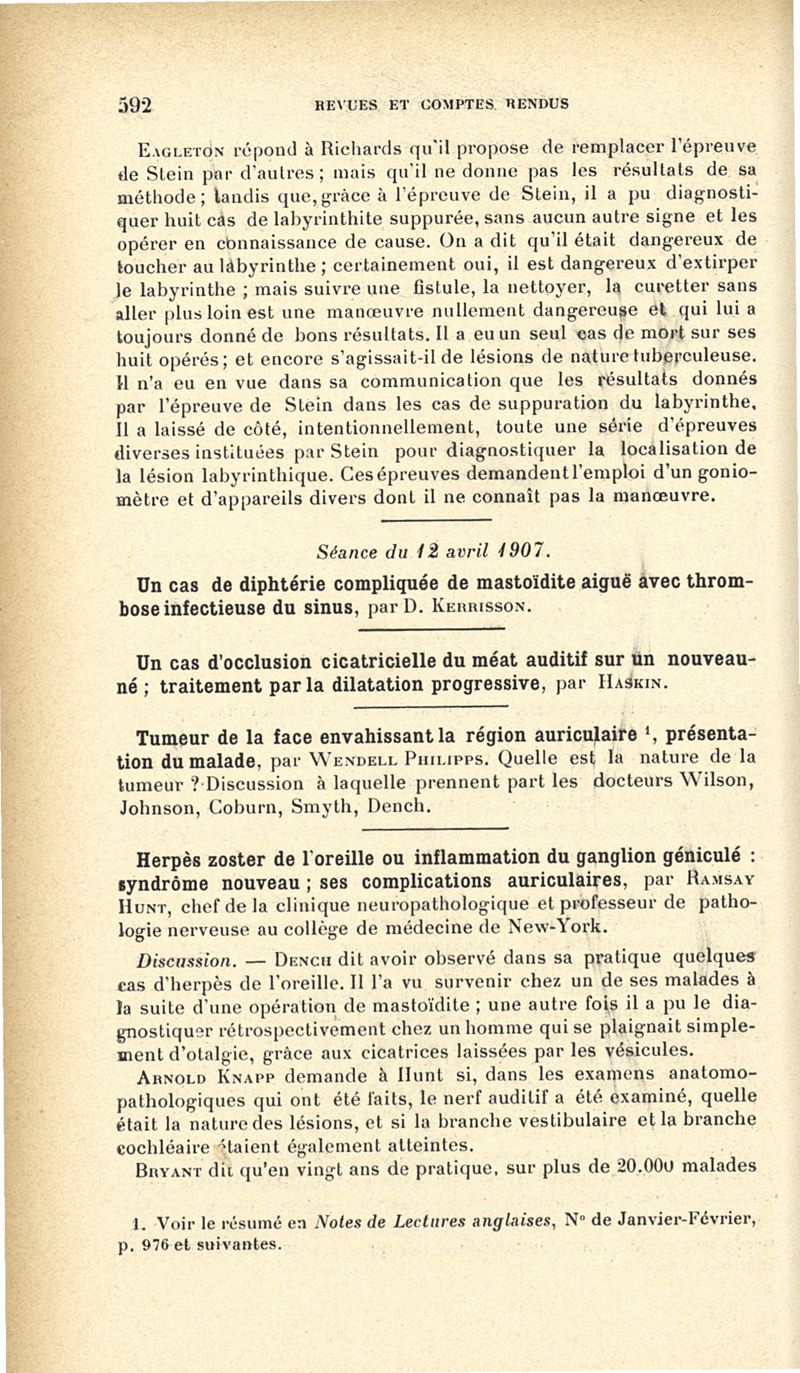 592 REVUES ET COMPTES RENDUS

Eagleton répond à Richards qu'il propose de remplacer l'épreuve de Stein par d'autres ; mais qu'il ne donne pas les résultats de sa méthode ; tandis que, grâce à l'épreuve de Stein, il a pu diagnostiquer huit cas de labyrinthite suppurée, sans aucun autre signe et les opérer en connaissance de cause. On a dit qu'il était dangereux de toucher au labyrinthe ; certainement oui, il est dangereux d'extirper le labyrinthe ; mais suivre une fistule, la nettoyer, la curetter sans aller plus loin est une manœuvre nullement dangereuse et qui lui a toujours donné de bons résultats. Il a eu un seul cas de mort sur ses huit opérés ; et encore s'agissait-il de lésions de nature tuberculeuse. Il n'a eu en vue dans sa communication que les résultats donnés par l'épreuve de Stein dans les cas de suppuration du labyrinthe. Il a laissé de côté, intentionnellement, toute une série d'épreuves diverses instituées par Stein pour diagnostiquer la localisation de la lésion labyrinthique. Ces épreuves demandent l'emploi d'un goniomètre et d'appareils divers dont il ne connaît pas la manœuvre.

Séance du 12 avril 1907.

Un cas de diphtérie compliquée de mastoïdite aiguë avec thrombose infectieuse du sinus, par D. Kerrisson.

Un cas d'occlusion cicatricielle du méat auditif sur un nouveau-né ; traitement par la dilatation progressive, par Haskin.

Tumeur de la face envahissant la région auriculaire $^1$, présentation du malade, par Wendell Philipps. Quelle est la nature de la tumeur ? Discussion à laquelle prennent part les docteurs Wilson, Johnson, Coburn, Smyth, Dench.

Herpès zoster de l'oreille ou inflammation du ganglion géniculé : syndrôme nouveau ; ses complications auriculaires, par Ramsay Hunt, chef de la clinique neuropathologique et professeur de pathologie nerveuse au collège de médecine de New-York.

Discussion. — Dench dit avoir observé dans sa pratique quelques cas d'herpès de l'oreille. Il l'a vu survenir chez un de ses malades à la suite d'une opération de mastoïdite ; une autre fois il a pu le diagnostiquer rétrospectivement chez un homme qui se plaignait simplement d'otalgie, grâce aux cicatrices laissées par les vésicules.

Arnold Knapp demande à Hunt si, dans les examens anatomo-pathologiques qui ont été faits, le nerf auditif a été examiné, quelle était la nature des lésions, et si la branche vestibulaire et la branche cochléaire étaient également atteintes.

Bryant dit qu'en vingt ans de pratique, sur plus de 20.000 malades

1. Voir le résumé en Notes de Lectures anglaises, N° de Janvier-Février, p. 976 et suivantes.